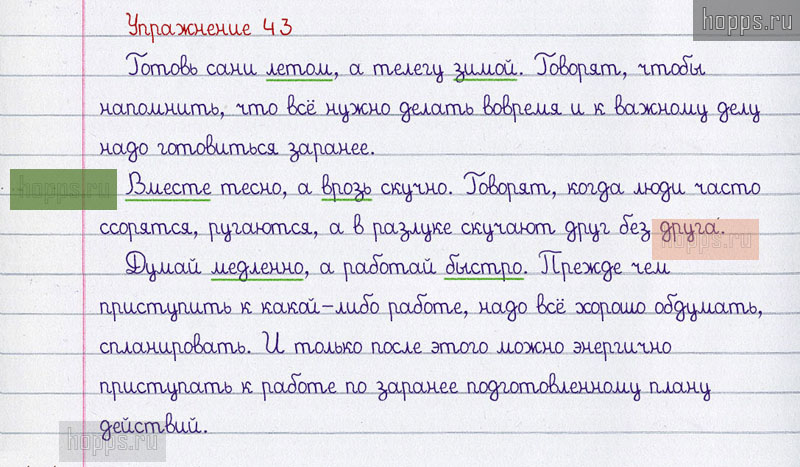 Упражнение 43

Готовь сани летом, а телегу зимой. Говорят, чтобы напомнить, что всё нужно делать вовремя и к важному делу надо готовиться заранее.

Вместе тесно, а врозь скучно. Говорят, когда люди часто ссорятся, ругаются, а в разлуке скучают друг без друга.

Думай медленно, а работай быстро. Прежде чем приступить к какой-либо работе, надо всё хорошо обдумать, спланировать. И только после этого можно энергично приступать к работе по заранее подготовленному плану действий.

hopps.ru